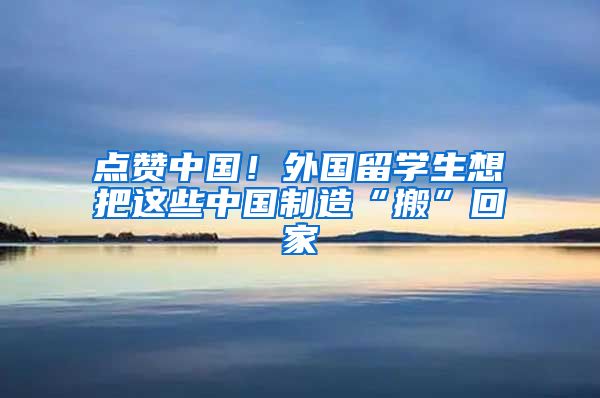 点赞中国！外国留学生想把这些中国制造“搬”回家